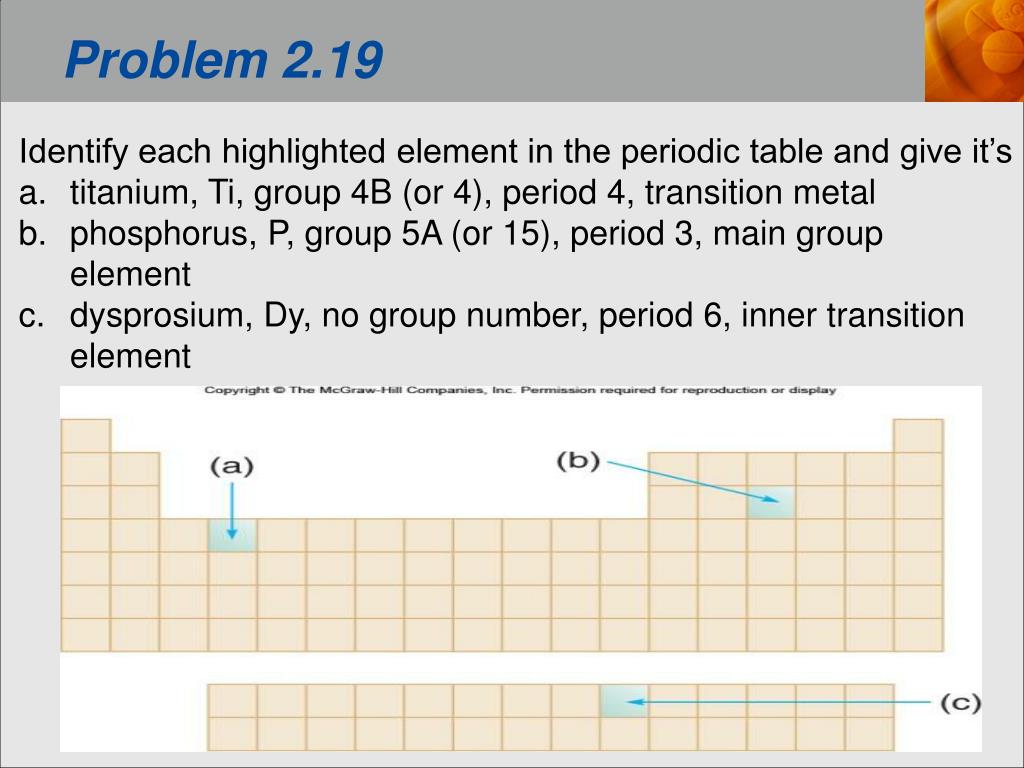 Problem 2.19

Identify each highlighted element in the periodic table and give it's

a. titanium, Ti, group 4B (or 4), period 4, transition metal
b. phosphorus, P, group 5A (or 15), period 3, main group element
c. dysprosium, Dy, no group number, period 6, inner transition element

Copyright © The McGraw-Hill Companies, Inc. Permission required for reproduction or display

(a)

(b)

(c)